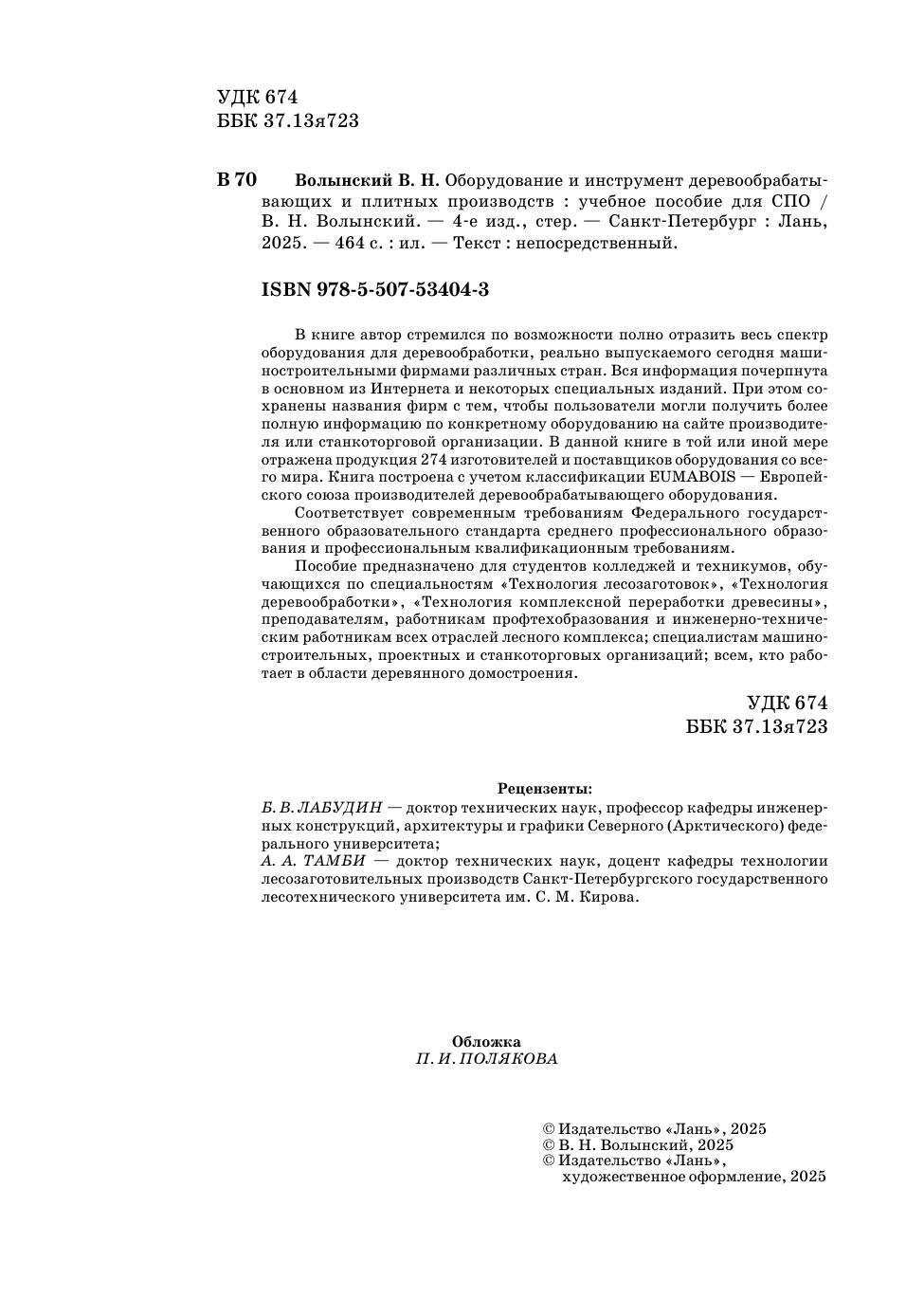 УДК 674
ББК 37.13я723

В 70 Волынский В. Н. Оборудование и инструмент деревообрабатывающих и плитных производств : учебное пособие для СПО / В. Н. Волынский. — 4-е изд., стер. — Санкт-Петербург : Лань, 2025. — 464 с. : ил. — Текст : непосредственный.

ISBN 978-5-507-53404-3

В книге автор стремился по возможности полно отразить весь спектр оборудования для деревообработки, реально выпускаемого сегодня машиностроительными фирмами различных стран. Вся информация почерпнута в основном из Интернета и некоторых специальных изданий. При этом сохранены названия фирм с тем, чтобы пользователи могли получить более полную информацию по конкретному оборудованию на сайте производителя или станкоторговой организации. В данной книге в той или иной мере отражена продукция 274 изготовителей и поставщиков оборудования со всего мира. Книга построена с учетом классификации EUMABOIS — Европейского союза производителей деревообрабатывающего оборудования.

Соответствует современным требованиям Федерального государственного образовательного стандарта среднего профессионального образования и профессиональным квалификационным требованиям.

Пособие предназначено для студентов колледжей и техникумов, обучающихся по специальностям «Технология лесозаготовок», «Технология деревообработки», «Технология комплексной переработки древесины», преподавателям, работникам профтехобразования и инженерно-техническим работникам всех отраслей лесного комплекса; специалистам машиностроительных, проектных и станкоторговых организаций; всем, кто работает в области деревянного домостроения.

УДК 674
ББК 37.13я723

Рецензенты:
Б. В. ЛАБУДИН — доктор технических наук, профессор кафедры инженерных конструкций, архитектуры и графики Северного (Арктического) федерального университета;
А. А. ТАМБИ — доктор технических наук, доцент кафедры технологии лесозаготовительных производств Санкт-Петербургского государственного лесотехнического университета им. С. М. Кирова.

Обложка
П. И. ПОЛЯКОВА

© Издательство «Лань», 2025
© В. Н. Волынский, 2025
© Издательство «Лань», художественное оформление, 2025